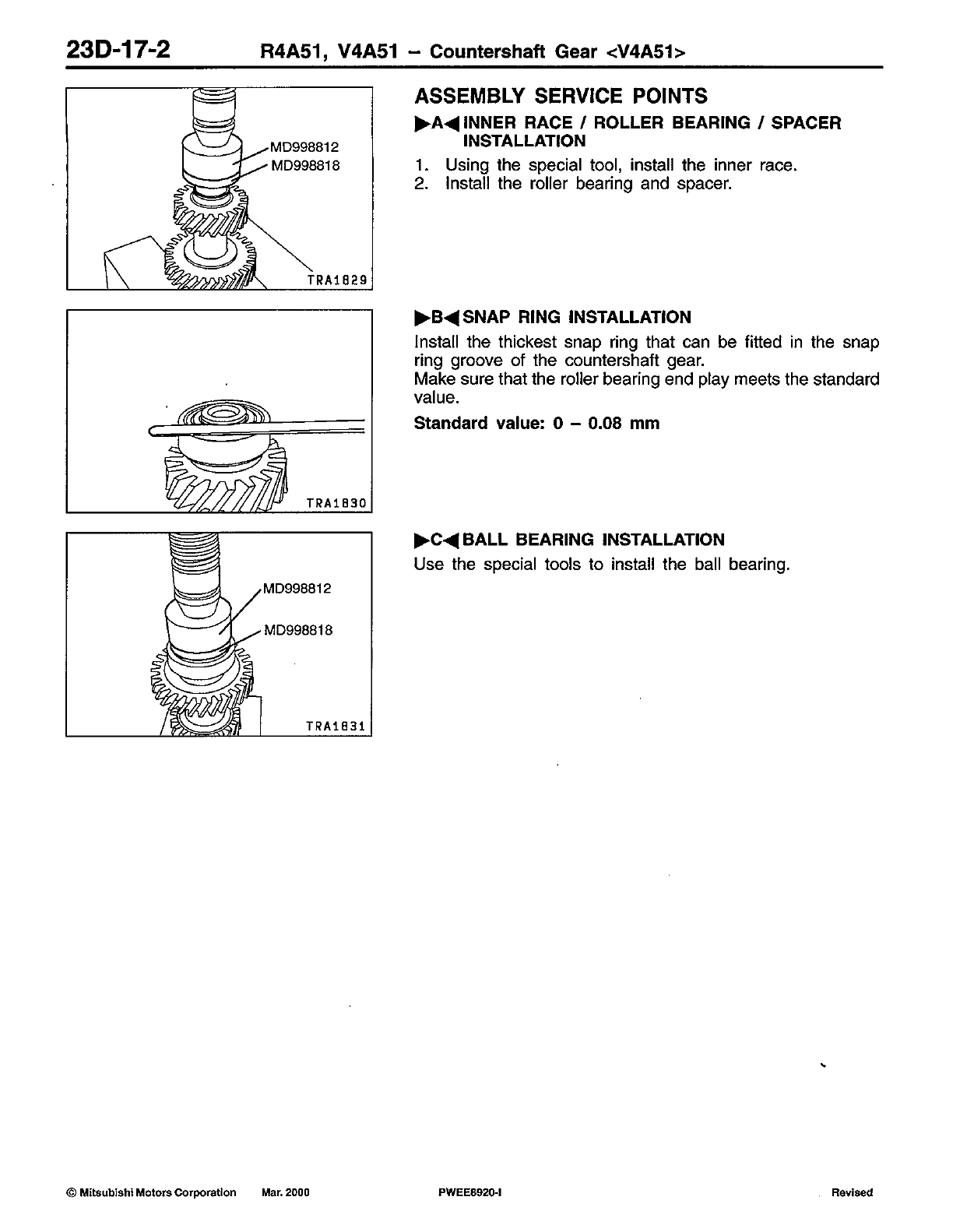 23D-17-2 R4A51, V4A51 – Countershaft Gear <V4A51>

MD998812
MD998818
TRA1829

ASSEMBLY SERVICE POINTS

▶A◀ INNER RACE / ROLLER BEARING / SPACER INSTALLATION

1. Using the special tool, install the inner race.
2. Install the roller bearing and spacer.

TRA1830

▶B◀ SNAP RING INSTALLATION

Install the thickest snap ring that can be fitted in the snap ring groove of the countershaft gear.
Make sure that the roller bearing end play meets the standard value.

Standard value: 0 – 0.08 mm

MD998812
MD998818
TRA1831

▶C◀ BALL BEARING INSTALLATION

Use the special tools to install the ball bearing.

© Mitsubishi Motors Corporation Mar. 2000 PWEE8920-I Revised